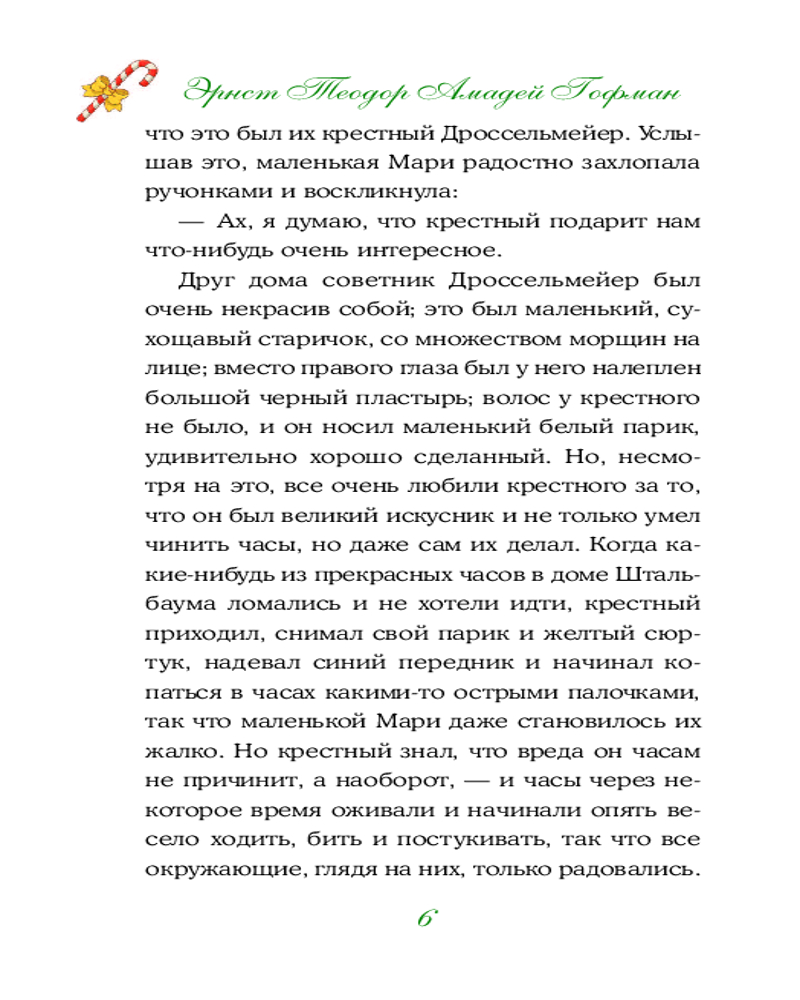 Эрнст Теодор Амадей Гофман

что это был их крестный Дроссельмейер. Услышав это, маленькая Мари радостно захлопала ручонками и воскликнула:

— Ах, я думаю, что крестный подарит нам что-нибудь очень интересное.

Друг дома советник Дроссельмейер был очень некрасив собой; это был маленький, сухощавый старичок, со множеством морщин на лице; вместо правого глаза был у него налеплен большой черный пластырь; волос у крестного не было, и он носил маленький белый парик, удивительно хорошо сделанный. Но, несмотря на это, все очень любили крестного за то, что он был великий искусник и не только умел чинить часы, но даже сам их делал. Когда какие-нибудь из прекрасных часов в доме Штальбаума ломались и не хотели идти, крестный приходил, снимал свой парик и желтый сюртук, надевал синий передник и начинал копаться в часах какими-то острыми палочками, так что маленькой Мари даже становилось их жалко. Но крестный знал, что вреда он часам не причинит, а наоборот, — и часы через некоторое время оживали и начинали опять весело ходить, бить и постукивать, так что все окружающие, глядя на них, только радовались.

6